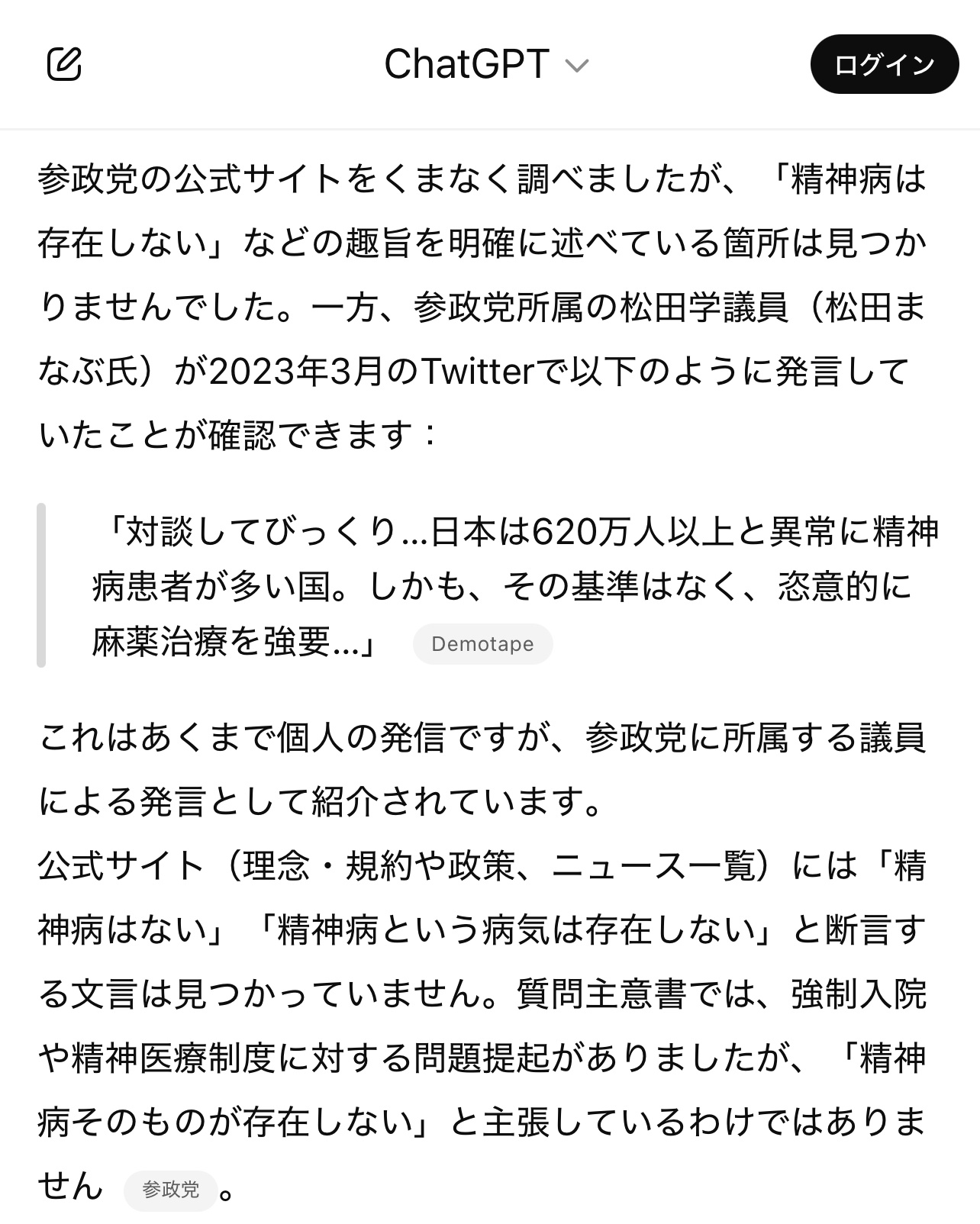 ChatGPT

ログイン

参政党の公式サイトをくまなく調べましたが、「精神病は存在しない」などの趣旨を明確に述べている箇所は見つかりませんでした。一方、参政党所属の松田学議員（松田まなぶ氏）が2023年3月のTwitterで以下のように発言していたことが確認できます：

「対談してびっくり…日本は620万人以上と異常に精神病患者が多い国。しかも、その基準はなく、恣意的に麻薬治療を強要…」 Demotape

これはあくまで個人の発信ですが、参政党に所属する議員による発言として紹介されています。
公式サイト（理念・規約や政策、ニュース一覧）には「精神病はない」「精神病という病気は存在しない」と断言する文言は見つかっていません。質問主意書では、強制入院や精神医療制度に対する問題提起がありましたが、「精神病そのものが存在しない」と主張しているわけではありません 参政党 。